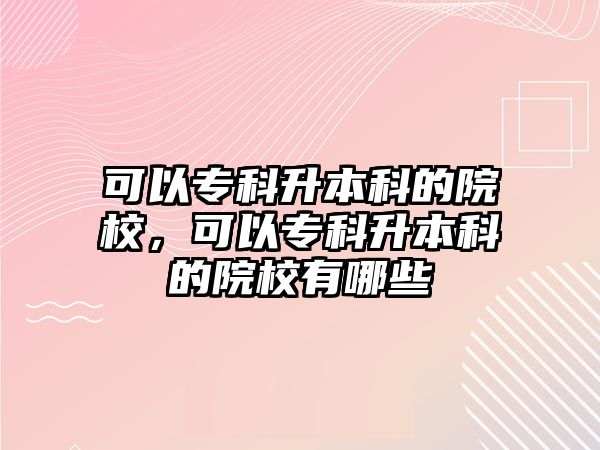 可以专科升本科的院校，可以专科升本科的院校有哪些